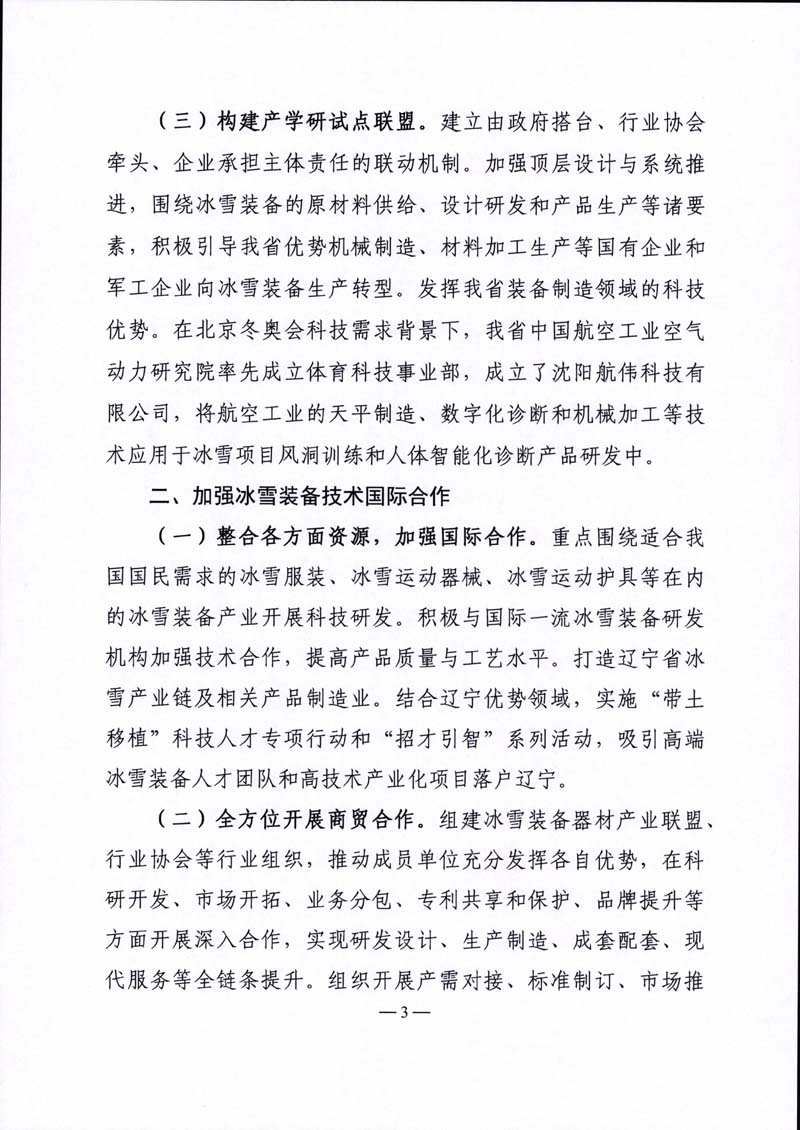 （三）构建产学研试点联盟。建立由政府搭台、行业协会牵头、企业承担主体责任的联动机制。加强顶层设计与系统推进，围绕冰雪装备的原材料供给、设计研发和产品生产等诸要素，积极引导我省优势机械制造、材料加工生产等国有企业和军工企业向冰雪装备生产转型。发挥我省装备制造领域的科技优势。在北京冬奥会科技需求背景下，我省中国航空工业空气动力研究院率先成立体育科技事业部，成立了沈阳航伟科技有限公司，将航空工业的天平制造、数字化诊断和机械加工等技术应用于冰雪项目风洞训练和人体智能化诊断产品研发中。

二、加强冰雪装备技术国际合作

（一）整合各方面资源，加强国际合作。重点围绕适合我国国民需求的冰雪服装、冰雪运动器械、冰雪运动护具等在内的冰雪装备产业开展科技研发。积极与国际一流冰雪装备研发机构加强技术合作，提高产品质量与工艺水平。打造辽宁省冰雪产业链及相关产品制造业。结合辽宁优势领域，实施“带土移植”科技人才专项行动和“招才引智”系列活动，吸引高端冰雪装备人才团队和高技术产业化项目落户辽宁。

（二）全方位开展商贸合作。组建冰雪装备器材产业联盟、行业协会等行业组织，推动成员单位充分发挥各自优势，在科研开发、市场开拓、业务分包、专利共享和保护、品牌提升等方面开展深入合作，实现研发设计、生产制造、成套配套、现代服务等全链条提升。组织开展产需对接、标准制订、市场推

—3—